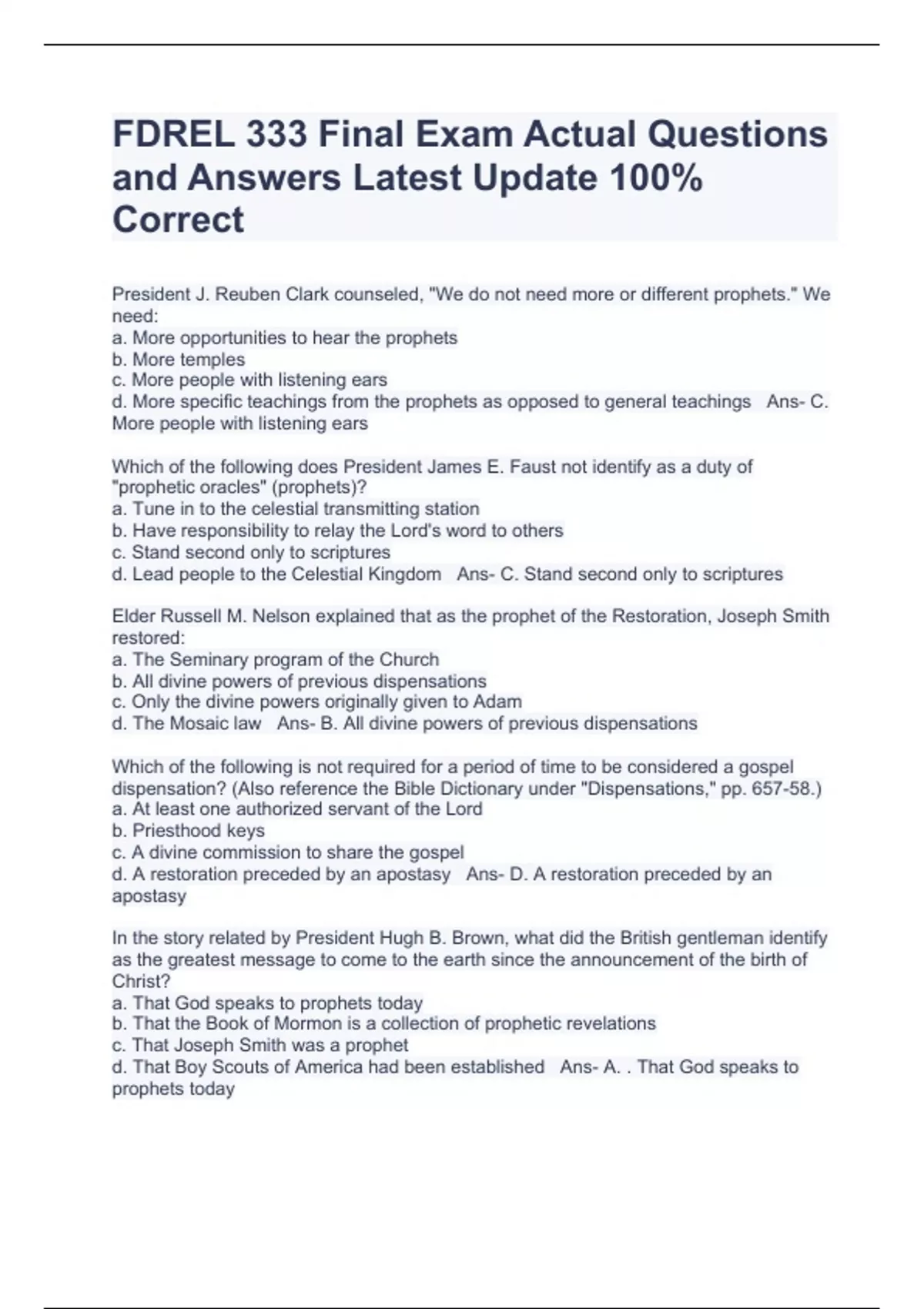 FDREL 333 Final Exam Actual Questions and Answers Latest Update 100% Correct

President J. Reuben Clark counseled, "We do not need more or different prophets." We need:
a. More opportunities to hear the prophets
b. More temples
c. More people with listening ears
d. More specific teachings from the prophets as opposed to general teachings Ans- C. More people with listening ears

Which of the following does President James E. Faust not identify as a duty of "prophetic oracles" (prophets)?
a. Tune in to the celestial transmitting station
b. Have responsibility to relay the Lord's word to others
c. Stand second only to scriptures
d. Lead people to the Celestial Kingdom Ans- C. Stand second only to scriptures

Elder Russell M. Nelson explained that as the prophet of the Restoration, Joseph Smith restored:
a. The Seminary program of the Church
b. All divine powers of previous dispensations
c. Only the divine powers originally given to Adam
d. The Mosaic law Ans- B. All divine powers of previous dispensations

Which of the following is not required for a period of time to be considered a gospel dispensation? (Also reference the Bible Dictionary under "Dispensations," pp. 657-58.)
a. At least one authorized servant of the Lord
b. Priesthood keys
c. A divine commission to share the gospel
d. A restoration preceded by an apostasy Ans- D. A restoration preceded by an apostasy

In the story related by President Hugh B. Brown, what did the British gentleman identify as the greatest message to come to the earth since the announcement of the birth of Christ?
a. That God speaks to prophets today
b. That the Book of Mormon is a collection of prophetic revelations
c. That Joseph Smith was a prophet
d. That Boy Scouts of America had been established Ans- A. . That God speaks to prophets today